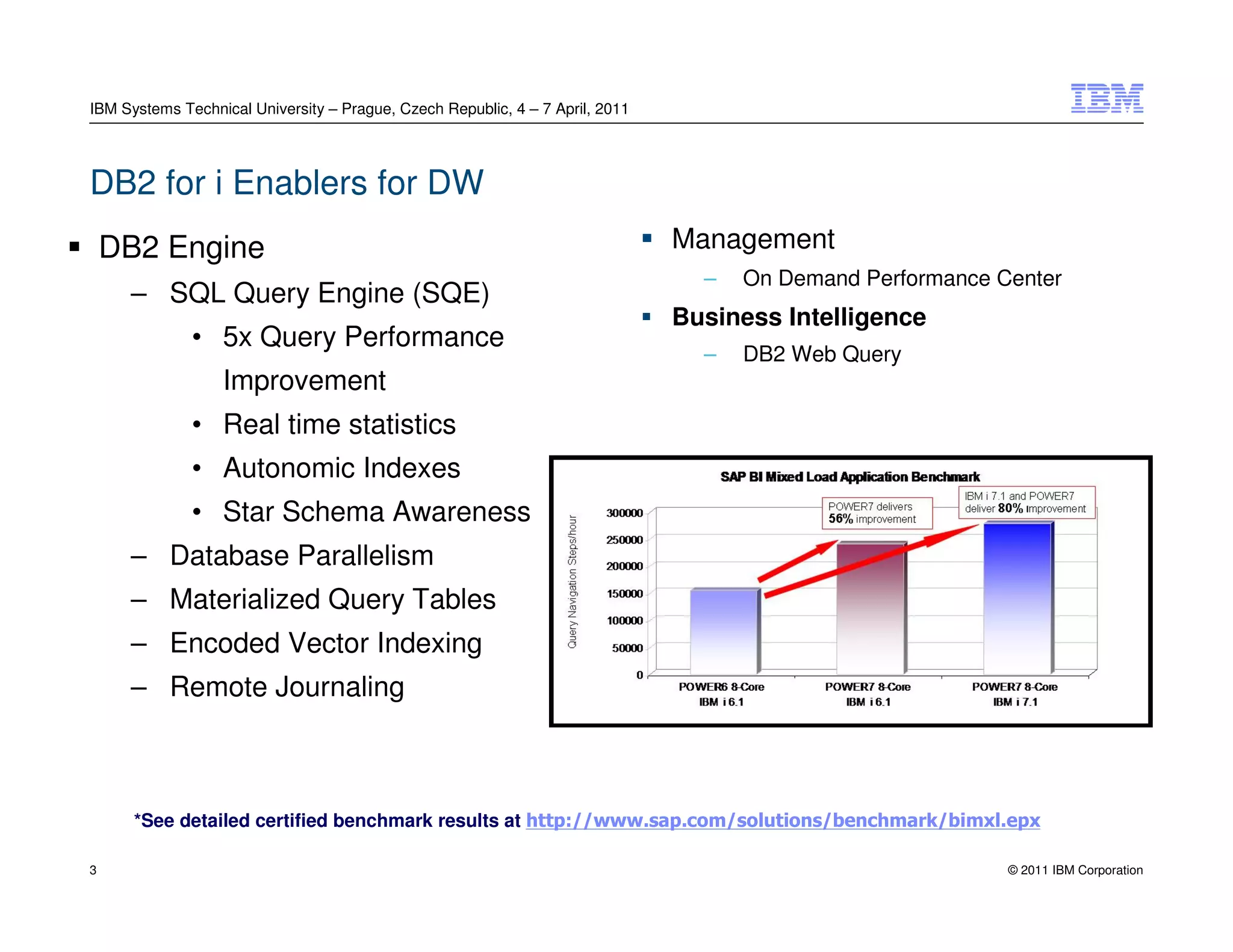 IBM Systems Technical University – Prague, Czech Republic, 4 – 7 April, 2011

IBM

DB2 for i Enablers for DW

▪ DB2 Engine

– SQL Query Engine (SQE)

• 5x Query Performance Improvement

• Real time statistics

• Autonomic Indexes

• Star Schema Awareness

– Database Parallelism

– Materialized Query Tables

– Encoded Vector Indexing

– Remote Journaling

▪ Management

– On Demand Performance Center

▪ Business Intelligence

– DB2 Web Query

SAP BI Mixed Load Application Benchmark

POWER7 delivers 56% improvement

IBM i 7.1 and POWER7 deliver 80% improvement

Query Navigation Steps/hour

300000
250000
200000
150000
100000
50000
0

POWER6 8-Core IBM i 6.1

POWER7 8-Core IBM i 6.1

POWER7 8-Core IBM i 7.1

*See detailed certified benchmark results at http://www.sap.com/solutions/benchmark/bimxl.epx

3

© 2011 IBM Corporation